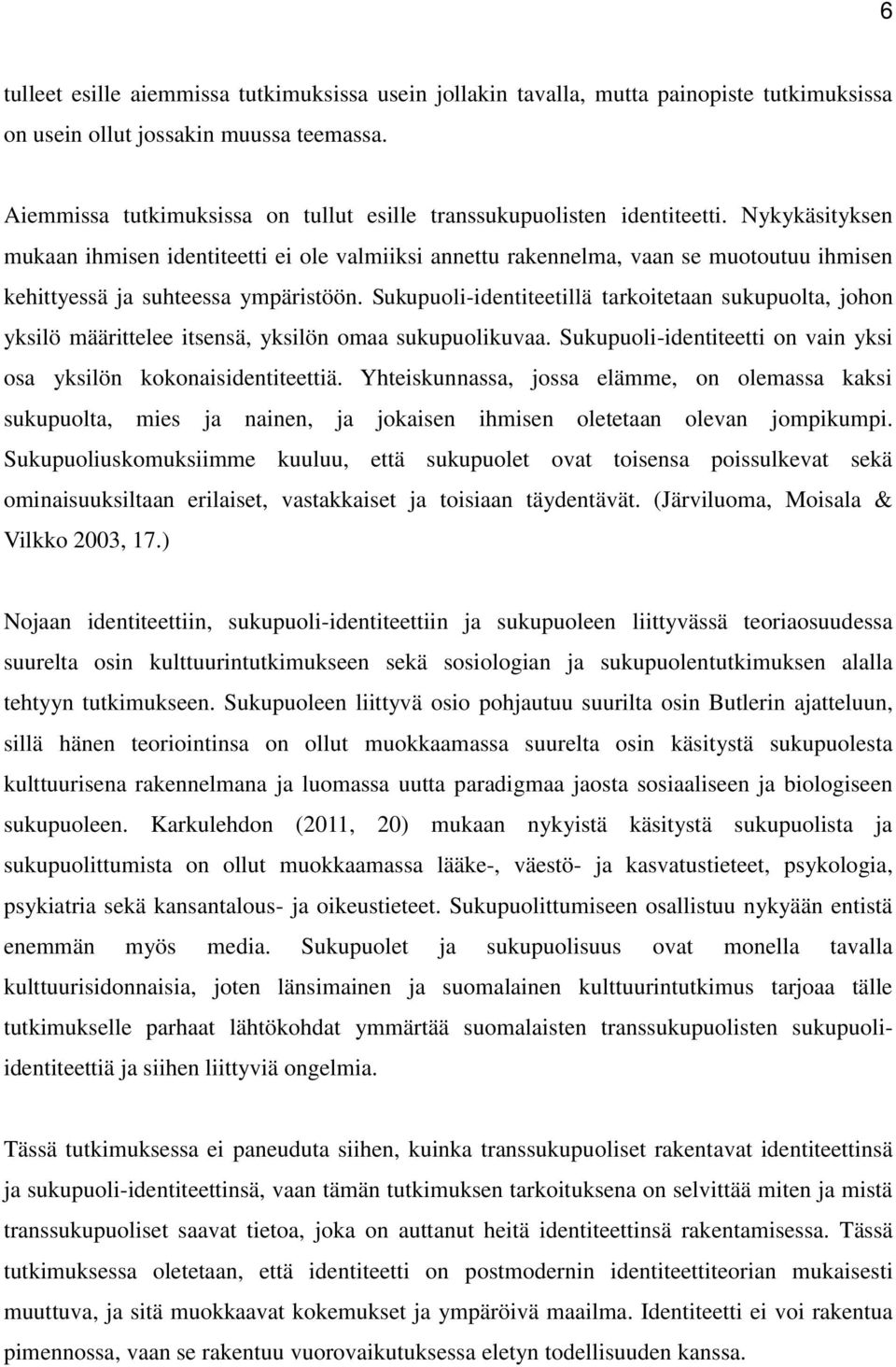 6

tulleet esille aiemmissa tutkimuksissa usein jollakin tavalla, mutta painopiste tutkimuksissa on usein ollut jossakin muussa teemassa.

Aiemmissa tutkimuksissa on tullut esille transsukupuolisten identiteetti. Nykykäsityksen mukaan ihmisen identiteetti ei ole valmiiksi annettu rakennelma, vaan se muotoutuu ihmisen kehittyessä ja suhteessa ympäristöön. Sukupuoli-identiteetillä tarkoitetaan sukupuolta, johon yksilö määrittelee itsensä, yksilön omaa sukupuolikuvaa. Sukupuoli-identiteetti on vain yksi osa yksilön kokonaisidentiteettiä. Yhteiskunnassa, jossa elämme, on olemassa kaksi sukupuolta, mies ja nainen, ja jokaisen ihmisen oletetaan olevan jompikumpi. Sukupuoliuskomuksiimme kuuluu, että sukupuolet ovat toisensa poissulkevat sekä ominaisuuksiltaan erilaiset, vastakkaiset ja toisiaan täydentävät. (Järviluoma, Moisala & Vilkko 2003, 17.)

Nojaan identiteettiin, sukupuoli-identiteettiin ja sukupuoleen liittyvässä teoriaosuudessa suurelta osin kulttuurintutkimukseen sekä sosiologian ja sukupuolentutkimuksen alalla tehtyyn tutkimukseen. Sukupuoleen liittyvä osio pohjautuu suurilta osin Butlerin ajatteluun, sillä hänen teoriointinsa on ollut muokkaamassa suurelta osin käsitystä sukupuolesta kulttuurisena rakennelmana ja luomassa uutta paradigmaa jaosta sosiaaliseen ja biologiseen sukupuoleen. Karkulehdon (2011, 20) mukaan nykyistä käsitystä sukupuolista ja sukupuolittumista on ollut muokkaamassa lääke-, väestö- ja kasvatustieteet, psykologia, psykiatria sekä kansantalous- ja oikeustieteet. Sukupuolittumiseen osallistuu nykyään entistä enemmän myös media. Sukupuolet ja sukupuolisuus ovat monella tavalla kulttuurisidonnaisia, joten länsimainen ja suomalainen kulttuurintutkimus tarjoaa tälle tutkimukselle parhaat lähtökohdat ymmärtää suomalaisten transsukupuolisten sukupuoli-identiteettiä ja siihen liittyviä ongelmia.

Tässä tutkimuksessa ei paneuduta siihen, kuinka transsukupuoliset rakentavat identiteettinsä ja sukupuoli-identiteettinsä, vaan tämän tutkimuksen tarkoituksena on selvittää miten ja mistä transsukupuoliset saavat tietoa, joka on auttanut heitä identiteettinsä rakentamisessa. Tässä tutkimuksessa oletetaan, että identiteetti on postmodernin identiteettiteorian mukaisesti muuttuva, ja sitä muokkaavat kokemukset ja ympäröivä maailma. Identiteetti ei voi rakentua pimennossa, vaan se rakentuu vuorovaikutuksessa eletyn todellisuuden kanssa.